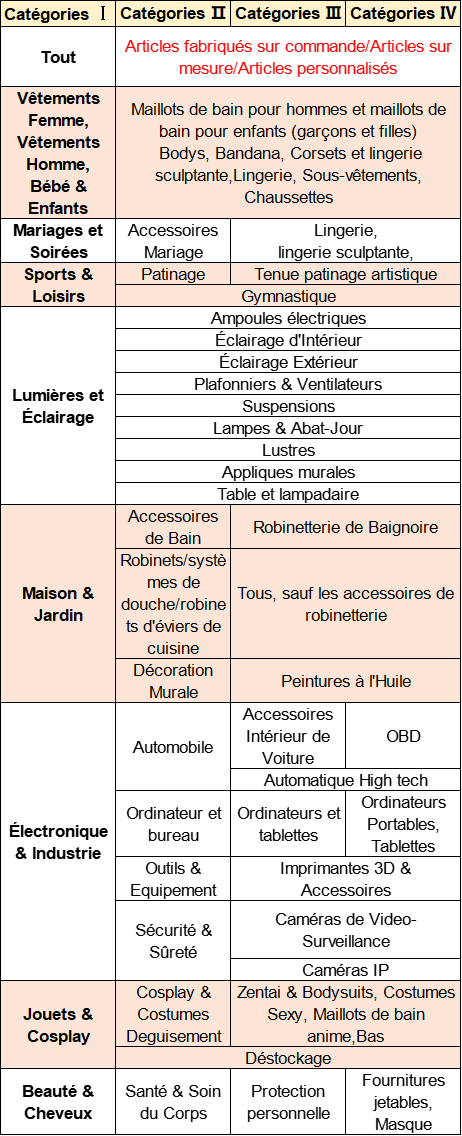 | Catégories Ⅰ | Catégories Ⅱ | Catégories Ⅲ | Catégories IV |
|---|---|---|---|
| Tout | Articles fabriqués sur commande/Articles sur mesure/Articles personnalisés | | |
| Vêtements Femme, Vêtements Homme, Bébé & Enfants | Maillots de bain pour hommes et maillots de bain pour enfants (garçons et filles) Bodys, Bandana, Corsets et lingerie sculptante,Lingerie, Sous-vêtements, Chaussettes | | |
| Mariages et Soirées | Accessoires Mariage | Lingerie, lingerie sculptante, | |
| Sports & Loisirs | Patinage | Tenue patinage artistique | |
| | Gymnastique | | |
| Lumières et Éclairage | Ampoules électriques | | |
| | Éclairage d'Intérieur | | |
| | Éclairage Extérieur | | |
| | Plafonniers & Ventilateurs | | |
| | Suspensions | | |
| | Lampes & Abat-Jour | | |
| | Lustres | | |
| | Appliques murales | | |
| | Table et lampadaire | | |
| Maison & Jardin | Accessoires de Bain | Robinetterie de Baignoire | |
| | Robinets/systèmes de douche/robinets d'éviers de cuisine | Tous, sauf les accessoires de robinetterie | |
| | Décoration Murale | Peintures à l'Huile | |
| Électronique & Industrie | Automobile | Accessoires Intérieur de Voiture | OBD |
| | | Automatique High tech | |
| | Ordinateur et bureau | Ordinateurs et tablettes | Ordinateurs Portables, Tablettes |
| | Outils & Equipement | Imprimantes 3D & Accessoires | |
| | Sécurité & Sûreté | Caméras de Video-Surveillance | |
| | | Caméras IP | |
| Jouets & Cosplay | Cosplay & Costumes Deguisement | Zentai & Bodysuits, Costumes Sexy, Maillots de bain anime,Bas | |
| | Déstockage | | |
| Beauté & Cheveux | Santé & Soin du Corps | Protection personnelle | Fournitures jetables, Masque |